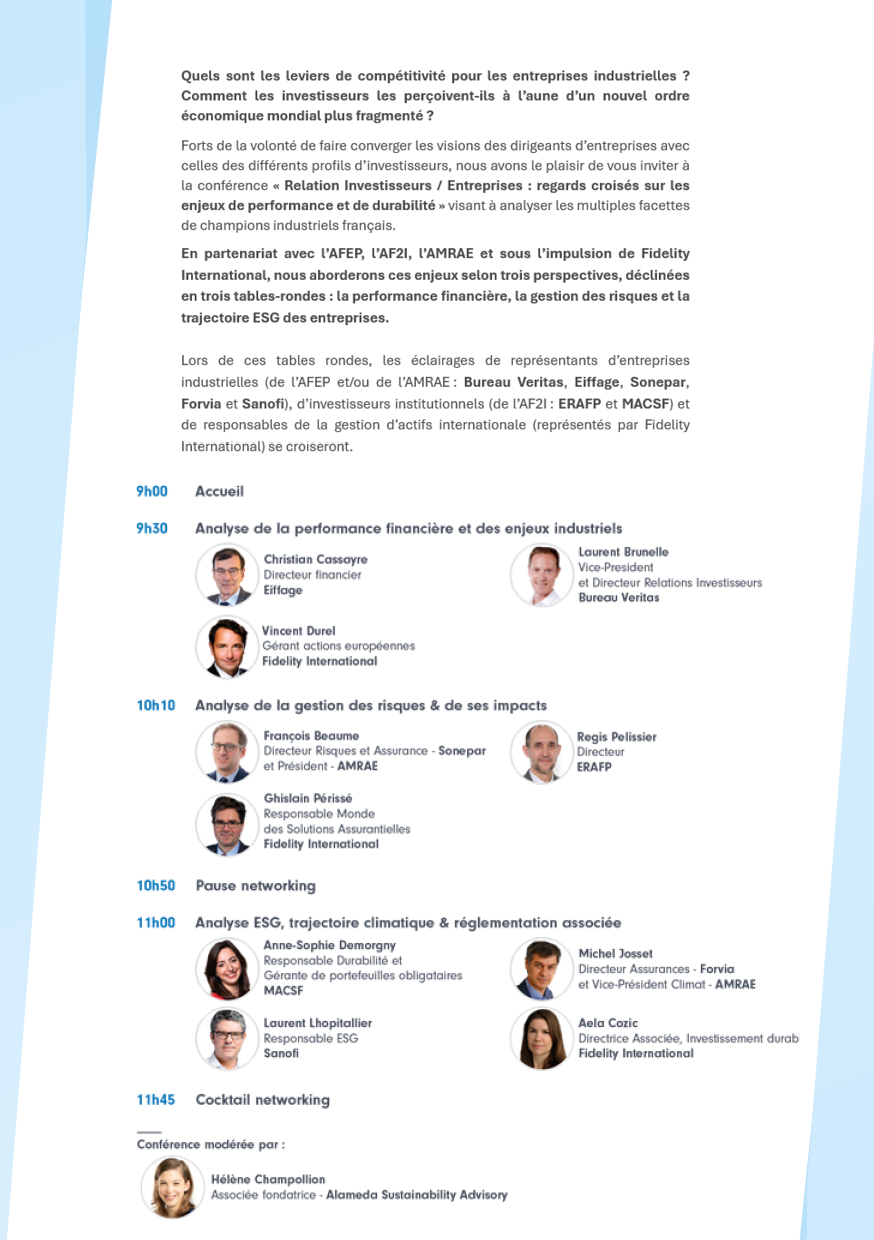 Quels sont les leviers de compétitivité pour les entreprises industrielles ? Comment les investisseurs les perçoivent-ils à l'aune d'un nouvel ordre économique mondial plus fragmenté ?

Forts de la volonté de faire converger les visions des dirigeants d'entreprises avec celles des différents profils d'investisseurs, nous avons le plaisir de vous inviter à la conférence « Relation Investisseurs / Entreprises : regards croisés sur les enjeux de performance et de durabilité » visant à analyser les multiples facettes de champions industriels français.

En partenariat avec l'AFEP, l'AF2I, l'AMRAE et sous l'impulsion de Fidelity International, nous aborderons ces enjeux selon trois perspectives, déclinées en trois tables-rondes : la performance financière, la gestion des risques et la trajectoire ESG des entreprises.

Lors de ces tables rondes, les éclairages de représentants d'entreprises industrielles (de l'AFEP et/ou de l'AMRAE : Bureau Veritas, Eiffage, Sonepar, Forvia et Sanofi), d'investisseurs institutionnels (de l'AF2I : ERAFP et MACSF) et de responsables de la gestion d'actifs internationale (représentés par Fidelity International) se croiseront.

9h00 Accueil

9h30 Analyse de la performance financière et des enjeux industriels

Christian Cassayre
Directeur financier
Eiffage

Laurent Brunelle
Vice-President
et Directeur Relations Investisseurs
Bureau Veritas

Vincent Durel
Gérant actions européennes
Fidelity International

10h10 Analyse de la gestion des risques & de ses impacts

François Beaume
Directeur Risques et Assurance - Sonepar
et Président - AMRAE

Regis Pelissier
Directeur
ERAFP

Ghislain Périssé
Responsable Monde
des Solutions Assurantielles
Fidelity International

10h50 Pause networking

11h00 Analyse ESG, trajectoire climatique & réglementation associée

Anne-Sophie Demorgny
Responsable Durabilité et
Gérante de portefeuilles obligataires
MACSF

Michel Josset
Directeur Assurances - Forvia
et Vice-Président Climat - AMRAE

Laurent Lhopitallier
Responsable ESG
Sanofi

Aela Cozic
Directrice Associée, Investissement durab
Fidelity International

11h45 Cocktail networking

Conférence modérée par :

Hélène Champollion
Associée fondatrice - Alameda Sustainability Advisory